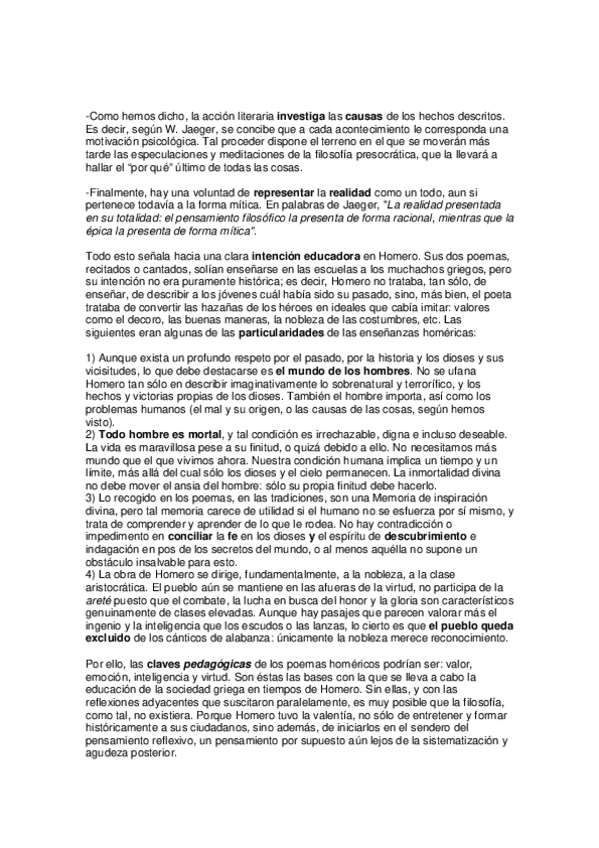 -Como hemos dicho, la acción literaria investiga las causas de los hechos descritos. Es decir, según W. Jaeger, se concibe que a cada acontecimiento le corresponda una motivación psicológica. Tal proceder dispone el terreno en el que se moverán más tarde las especulaciones y meditaciones de la filosofía presocrática, que la llevará a hallar el "por qué" último de todas las cosas.

-Finalmente, hay una voluntad de representar la realidad como un todo, aun si pertenece todavía a la forma mítica. En palabras de Jaeger, "La realidad presentada en su totalidad: el pensamiento filosófico la presenta de forma racional, mientras que la épica la presenta de forma mítica".

Todo esto señala hacia una clara intención educadora en Homero. Sus dos poemas, recitados o cantados, solían enseñarse en las escuelas a los muchachos griegos, pero su intención no era puramente histórica; es decir, Homero no trataba, tan sólo, de enseñar, de describir a los jóvenes cuál había sido su pasado, sino, más bien, el poeta trataba de convertir las hazañas de los héroes en ideales que cabía imitar: valores como el decoro, las buenas maneras, la nobleza de las costumbres, etc. Las siguientes eran algunas de las particularidades de las enseñanzas homéricas:

1) Aunque exista un profundo respeto por el pasado, por la historia y los dioses y sus vicisitudes, lo que debe destacarse es el mundo de los hombres. No se ufana Homero tan sólo en describir imaginativamente lo sobrenatural y terrorífico, y los hechos y victorias propias de los dioses. También el hombre importa, así como los problemas humanos (el mal y su origen, o las causas de las cosas, según hemos visto).
2) Todo hombre es mortal, y tal condición es irrechazable, digna e incluso deseable. La vida es maravillosa pese a su finitud, o quizá debido a ello. No necesitamos más mundo que el que vivimos ahora. Nuestra condición humana implica un tiempo y un límite, más allá del cual sólo los dioses y el cielo permanecen. La inmortalidad divina no debe mover el ansia del hombre: sólo su propia finitud debe hacerlo.
3) Lo recogido en los poemas, en las tradiciones, son una Memoria de inspiración divina, pero tal memoria carece de utilidad si el humano no se esfuerza por sí mismo, y trata de comprender y aprender de lo que le rodea. No hay contradicción o impedimento en conciliar la fe en los dioses y el espíritu de descubrimiento e indagación en pos de los secretos del mundo, o al menos aquélla no supone un obstáculo insalvable para esto.
4) La obra de Homero se dirige, fundamentalmente, a la nobleza, a la clase aristocrática. El pueblo aún se mantiene en las afueras de la virtud, no participa de la areté puesto que el combate, la lucha en busca del honor y la gloria son característicos genuinamente de clases elevadas. Aunque hay pasajes que parecen valorar más el ingenio y la inteligencia que los escudos o las lanzas, lo cierto es que el pueblo queda excluido de los cánticos de alabanza: únicamente la nobleza merece reconocimiento.

Por ello, las claves pedagógicas de los poemas homéricos podrían ser: valor, emoción, inteligencia y virtud. Son éstas las bases con la que se lleva a cabo la educación de la sociedad griega en tiempos de Homero. Sin ellas, y con las reflexiones adyacentes que suscitaron paralelamente, es muy posible que la filosofía, como tal, no existiera. Porque Homero tuvo la valentía, no sólo de entretener y formar históricamente a sus ciudadanos, sino además, de iniciarlos en el sendero del pensamiento reflexivo, un pensamiento por supuesto aún lejos de la sistematización y agudeza posterior.